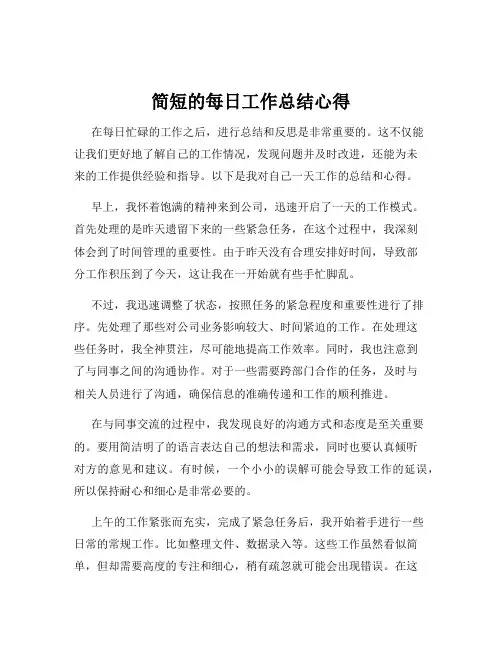 简短的每日工作总结心得

在每日忙碌的工作之后，进行总结和反思是非常重要的。这不仅能让我们更好地了解自己的工作情况，发现问题并及时改进，还能为未来的工作提供经验和指导。以下是我对自己一天工作的总结和心得。

早上，我怀着饱满的精神来到公司，迅速开启了一天的工作模式。首先处理的是昨天遗留下来的一些紧急任务，在这个过程中，我深刻体会到了时间管理的重要性。由于昨天没有合理安排好时间，导致部分工作积压到了今天，这让我在一开始就有些手忙脚乱。

不过，我迅速调整了状态，按照任务的紧急程度和重要性进行了排序。先处理了那些对公司业务影响较大、时间紧迫的工作。在处理这些任务时，我全神贯注，尽可能地提高工作效率。同时，我也注意到了与同事之间的沟通协作。对于一些需要跨部门合作的任务，及时与相关人员进行了沟通，确保信息的准确传递和工作的顺利推进。

在与同事交流的过程中，我发现良好的沟通方式和态度是至关重要的。要用简洁明了的语言表达自己的想法和需求，同时也要认真倾听对方的意见和建议。有时候，一个小小的误解可能会导致工作的延误，所以保持耐心和细心是非常必要的。

上午的工作紧张而充实，完成了紧急任务后，我开始着手进行一些日常的常规工作。比如整理文件、数据录入等。这些工作虽然看似简单，但却需要高度的专注和细心，稍有疏忽就可能会出现错误。在这